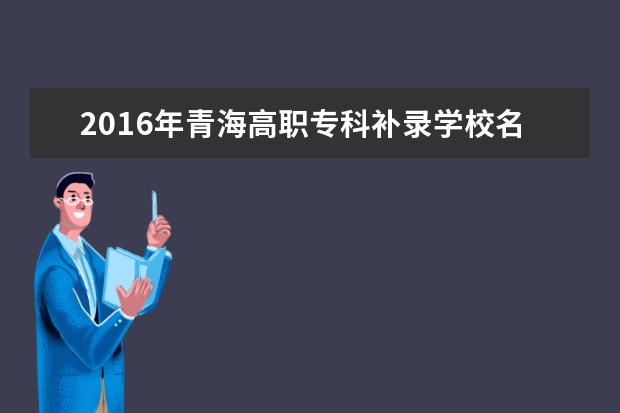 2016年青海高职专科补录学校名